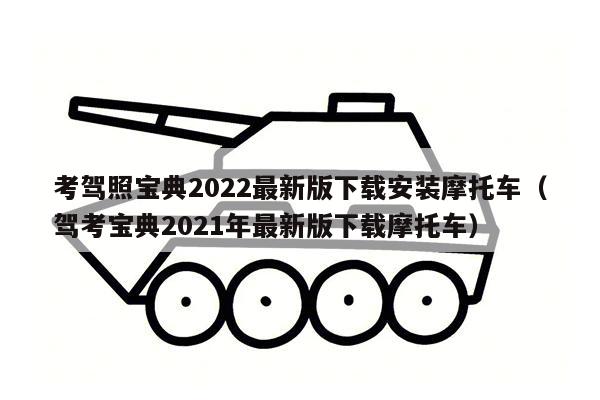 考驾照宝典2022最新版下载安装摩托车（驾考宝典2021年最新版下载摩托车）